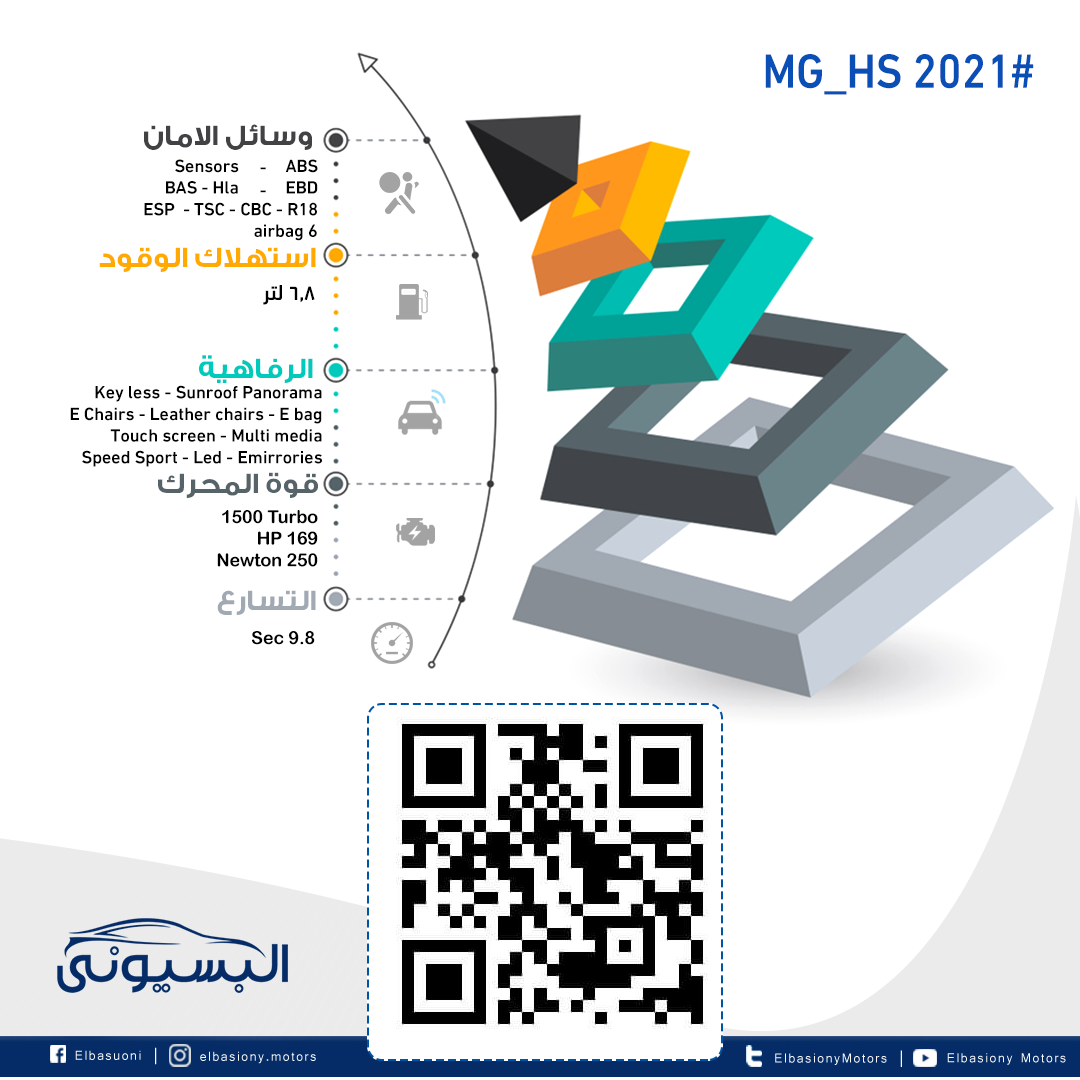 MG_HS 2021#

وسائل الامان

Sensors - ABS
BAS - Hla - EBD
ESP - TSC - CBC - R18
airbag 6

استهلاك الوقود

٦,٨ لتر

الرفاهية

Key less - Sunroof Panorama
E Chairs - Leather chairs - E bag
Touch screen - Multi media
Speed Sport - Led - Emirrories

قوة المحرك

1500 Turbo
HP 169
Newton 250

التسارع

Sec 9.8

البسيونى

Elbasuoni | elbasiony.motors

ElbasionyMotors | Elbasiony Motors